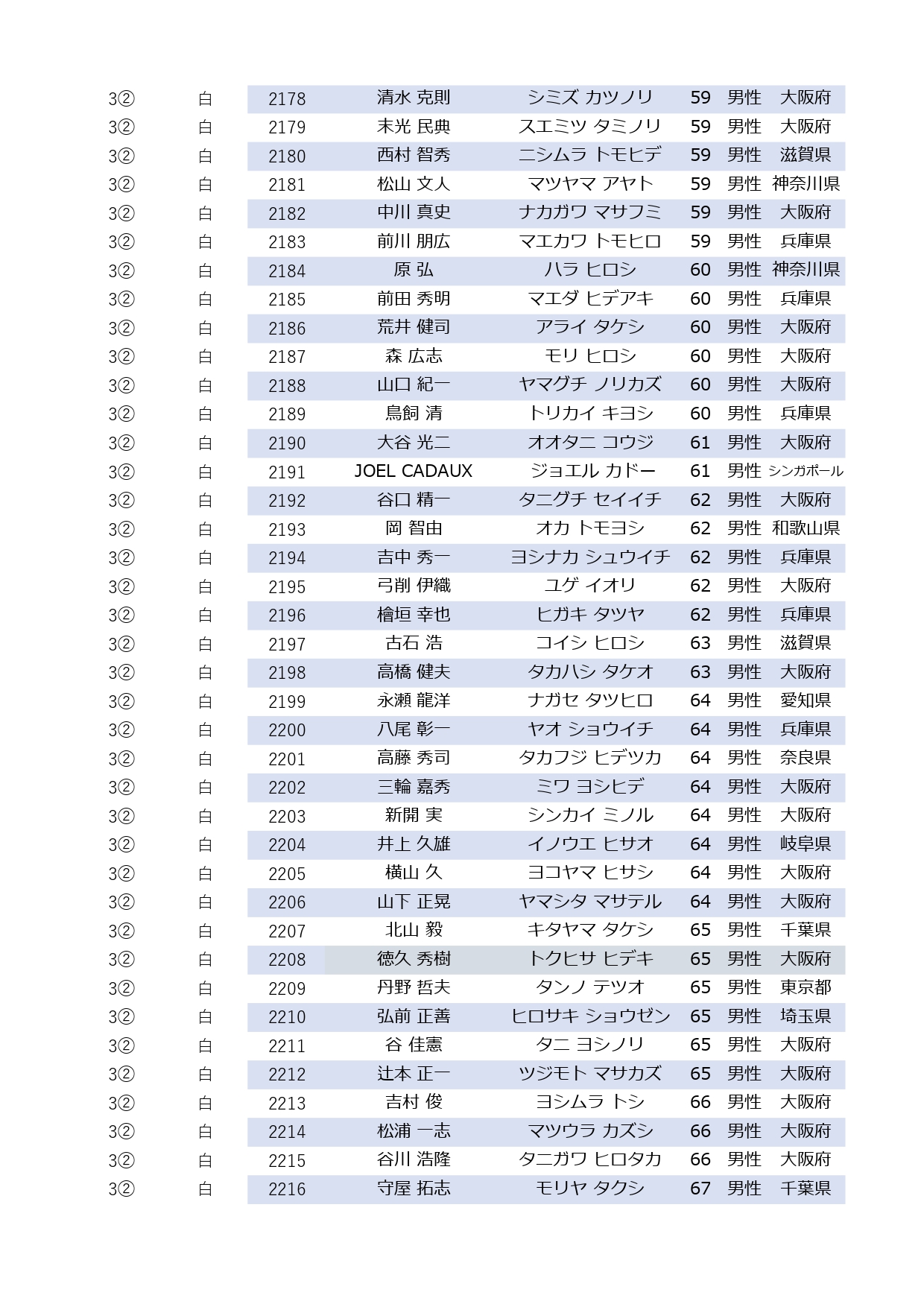 | | | | | | | | |
|---|---|---|---|---|---|---|---|
| 3② | 白 | 2178 | 清水 克則 | シミズ カツノリ | 59 | 男性 | 大阪府 |
| 3② | 白 | 2179 | 末光 民典 | スエミツ タミノリ | 59 | 男性 | 大阪府 |
| 3② | 白 | 2180 | 西村 智秀 | ニシムラ トモヒデ | 59 | 男性 | 滋賀県 |
| 3② | 白 | 2181 | 松山 文人 | マツヤマ アヤト | 59 | 男性 | 神奈川県 |
| 3② | 白 | 2182 | 中川 真史 | ナカガワ マサフミ | 59 | 男性 | 大阪府 |
| 3② | 白 | 2183 | 前川 朋広 | マエカワ トモヒロ | 59 | 男性 | 兵庫県 |
| 3② | 白 | 2184 | 原 弘 | ハラ ヒロシ | 60 | 男性 | 神奈川県 |
| 3② | 白 | 2185 | 前田 秀明 | マエダ ヒデアキ | 60 | 男性 | 兵庫県 |
| 3② | 白 | 2186 | 荒井 健司 | アライ タケシ | 60 | 男性 | 大阪府 |
| 3② | 白 | 2187 | 森 広志 | モリ ヒロシ | 60 | 男性 | 大阪府 |
| 3② | 白 | 2188 | 山口 紀一 | ヤマグチ ノリカズ | 60 | 男性 | 大阪府 |
| 3② | 白 | 2189 | 鳥飼 清 | トリカイ キヨシ | 60 | 男性 | 兵庫県 |
| 3② | 白 | 2190 | 大谷 光二 | オオタニ コウジ | 61 | 男性 | 大阪府 |
| 3② | 白 | 2191 | JOEL CADAUX | ジョエル カドー | 61 | 男性 | シンガポール |
| 3② | 白 | 2192 | 谷口 精一 | タニグチ セイイチ | 62 | 男性 | 大阪府 |
| 3② | 白 | 2193 | 岡 智由 | オカ トモヨシ | 62 | 男性 | 和歌山県 |
| 3② | 白 | 2194 | 吉中 秀一 | ヨシナカ シュウイチ | 62 | 男性 | 兵庫県 |
| 3② | 白 | 2195 | 弓削 伊織 | ユゲ イオリ | 62 | 男性 | 大阪府 |
| 3② | 白 | 2196 | 檜垣 幸也 | ヒガキ タツヤ | 62 | 男性 | 兵庫県 |
| 3② | 白 | 2197 | 古石 浩 | コイシ ヒロシ | 63 | 男性 | 滋賀県 |
| 3② | 白 | 2198 | 高橋 健夫 | タカハシ タケオ | 63 | 男性 | 大阪府 |
| 3② | 白 | 2199 | 永瀬 龍洋 | ナガセ タツヒロ | 64 | 男性 | 愛知県 |
| 3② | 白 | 2200 | 八尾 彰一 | ヤオ ショウイチ | 64 | 男性 | 兵庫県 |
| 3② | 白 | 2201 | 高藤 秀司 | タカフジ ヒデツカ | 64 | 男性 | 奈良県 |
| 3② | 白 | 2202 | 三輪 嘉秀 | ミワ ヨシヒデ | 64 | 男性 | 大阪府 |
| 3② | 白 | 2203 | 新開 実 | シンカイ ミノル | 64 | 男性 | 大阪府 |
| 3② | 白 | 2204 | 井上 久雄 | イノウエ ヒサオ | 64 | 男性 | 岐阜県 |
| 3② | 白 | 2205 | 横山 久 | ヨコヤマ ヒサシ | 64 | 男性 | 大阪府 |
| 3② | 白 | 2206 | 山下 正晃 | ヤマシタ マサテル | 64 | 男性 | 大阪府 |
| 3② | 白 | 2207 | 北山 毅 | キタヤマ タケシ | 65 | 男性 | 千葉県 |
| 3② | 白 | 2208 | 徳久 秀樹 | トクヒサ ヒデキ | 65 | 男性 | 大阪府 |
| 3② | 白 | 2209 | 丹野 哲夫 | タンノ テツオ | 65 | 男性 | 東京都 |
| 3② | 白 | 2210 | 弘前 正善 | ヒロサキ ショウゼン | 65 | 男性 | 埼玉県 |
| 3② | 白 | 2211 | 谷 佳憲 | タニ ヨシノリ | 65 | 男性 | 大阪府 |
| 3② | 白 | 2212 | 辻本 正一 | ツジモト マサカズ | 65 | 男性 | 大阪府 |
| 3② | 白 | 2213 | 吉村 俊 | ヨシムラ トシ | 66 | 男性 | 大阪府 |
| 3② | 白 | 2214 | 松浦 一志 | マツウラ カズシ | 66 | 男性 | 大阪府 |
| 3② | 白 | 2215 | 谷川 浩隆 | タニガワ ヒロタカ | 66 | 男性 | 大阪府 |
| 3② | 白 | 2216 | 守屋 拓志 | モリヤ タクシ | 67 | 男性 | 千葉県 |